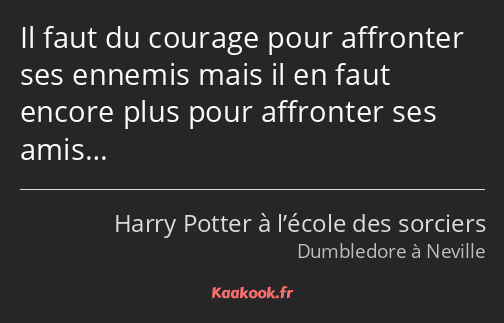 Il faut du courage pour affronter ses ennemis mais il en faut encore plus pour affronter ses amis…

Harry Potter à l’école des sorciers
Dumbledore à Neville

Kaakook.fr